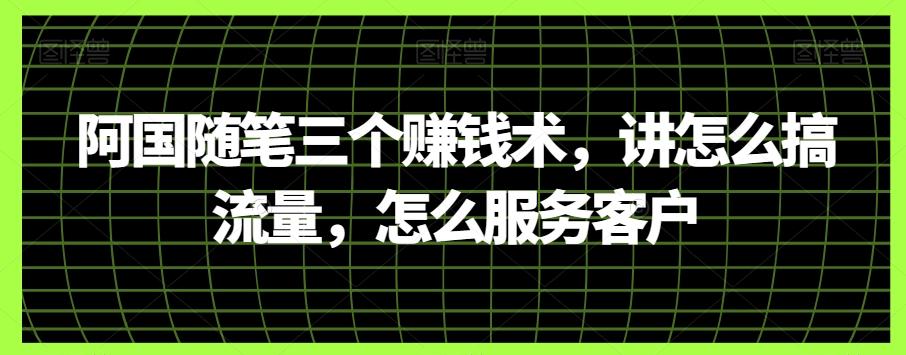 图怪兽 图怪兽 图怪兽

阿国随笔三个赚钱术，讲怎么搞流量，怎么服务客户